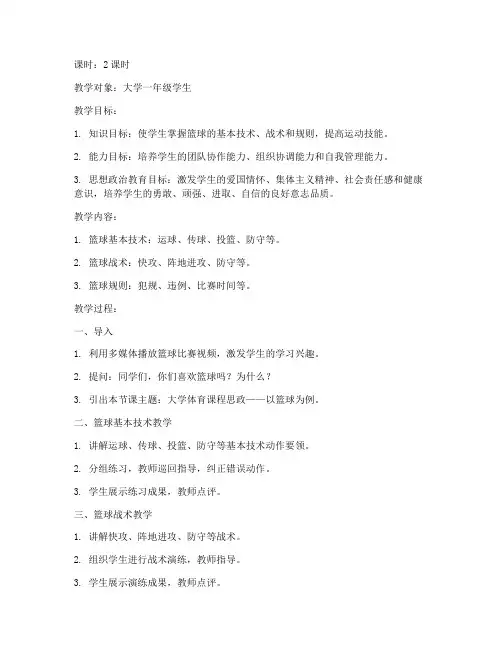 课时：2 课时

教学对象：大学一年级学生

教学目标：

1. 知识目标：使学生掌握篮球的基本技术、战术和规则，提高运动技能。

2. 能力目标：培养学生的团队协作能力、组织协调能力和自我管理能力。

3. 思想政治教育目标：激发学生的爱国情怀、集体主义精神、社会责任感和健康意识，培养学生的勇敢、顽强、进取、自信的良好意志品质。

教学内容：

1. 篮球基本技术：运球、传球、投篮、防守等。

2. 篮球战术：快攻、阵地进攻、防守等。

3. 篮球规则：犯规、违例、比赛时间等。

教学过程：

一、导入

1. 利用多媒体播放篮球比赛视频，激发学生的学习兴趣。

2. 提问：同学们，你们喜欢篮球吗？为什么？

3. 引出本节课主题：大学体育课程思政——以篮球为例。

二、篮球基本技术教学

1. 讲解运球、传球、投篮、防守等基本技术动作要领。

2. 分组练习，教师巡回指导，纠正错误动作。

3. 学生展示练习成果，教师点评。

三、篮球战术教学

1. 讲解快攻、阵地进攻、防守等战术。

2. 组织学生进行战术演练，教师指导。

3. 学生展示演练成果，教师点评。